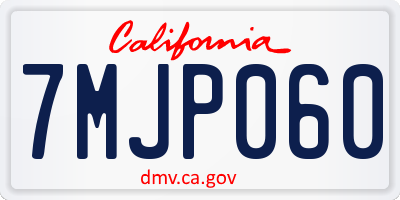 California

7MJP060

dmv.ca.gov